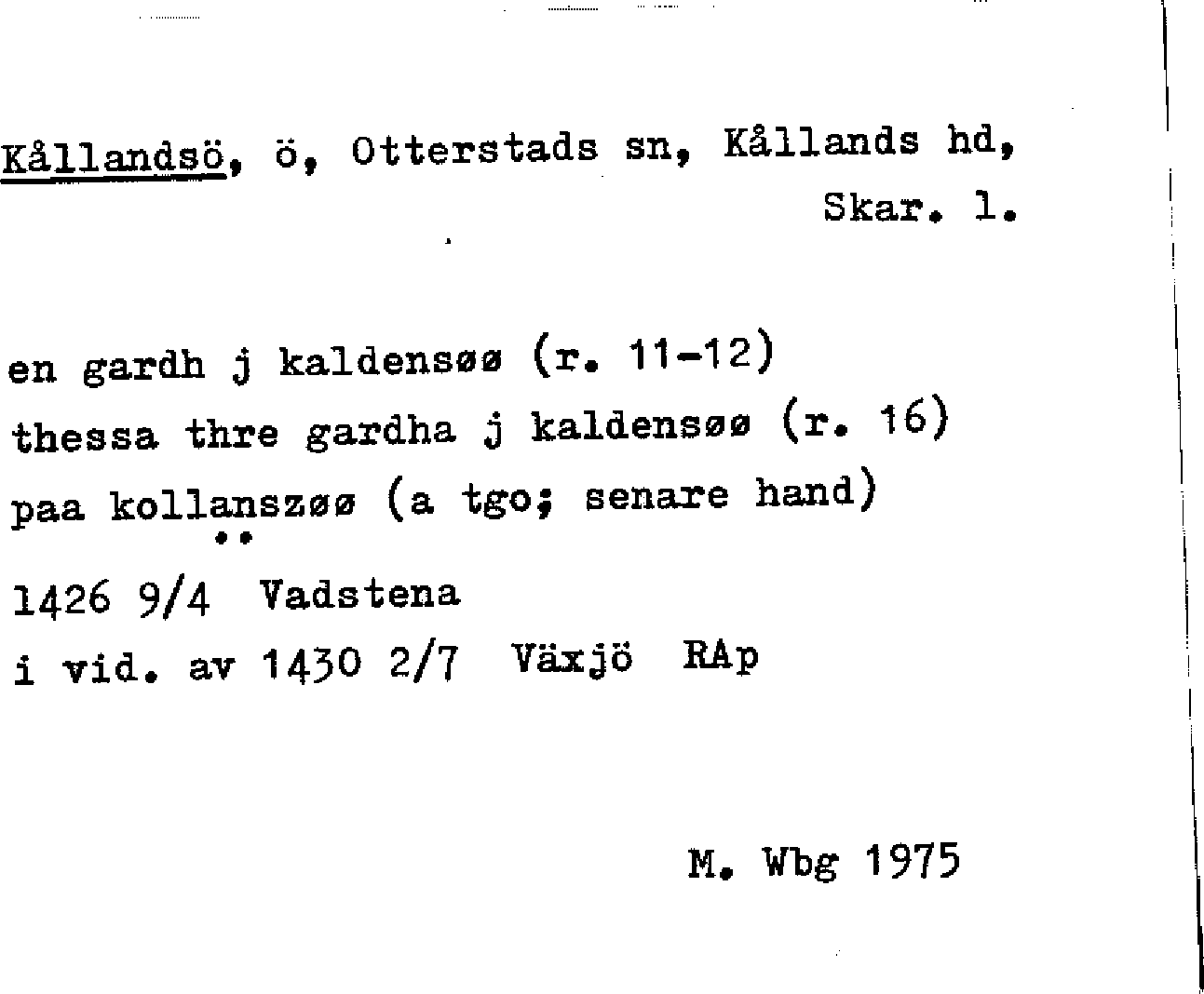 Kållandsö, ö, Otterstads sn, Kållands hd, Skar. l.

en gardh j kaldensøø (r. 11-12)
thessa thre gardha j kaldensøø (r. 16)
paa kollanszøø (a tgo; senare hand)
1426 9/4 Vadstena
i vid. av 1430 2/7 Växjö RAp

M. Wbg 1975